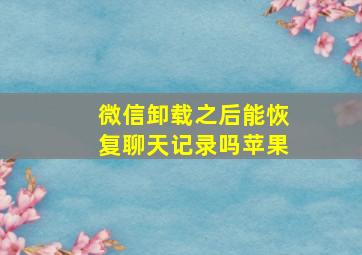 微信卸载之后能恢复聊天记录吗苹果